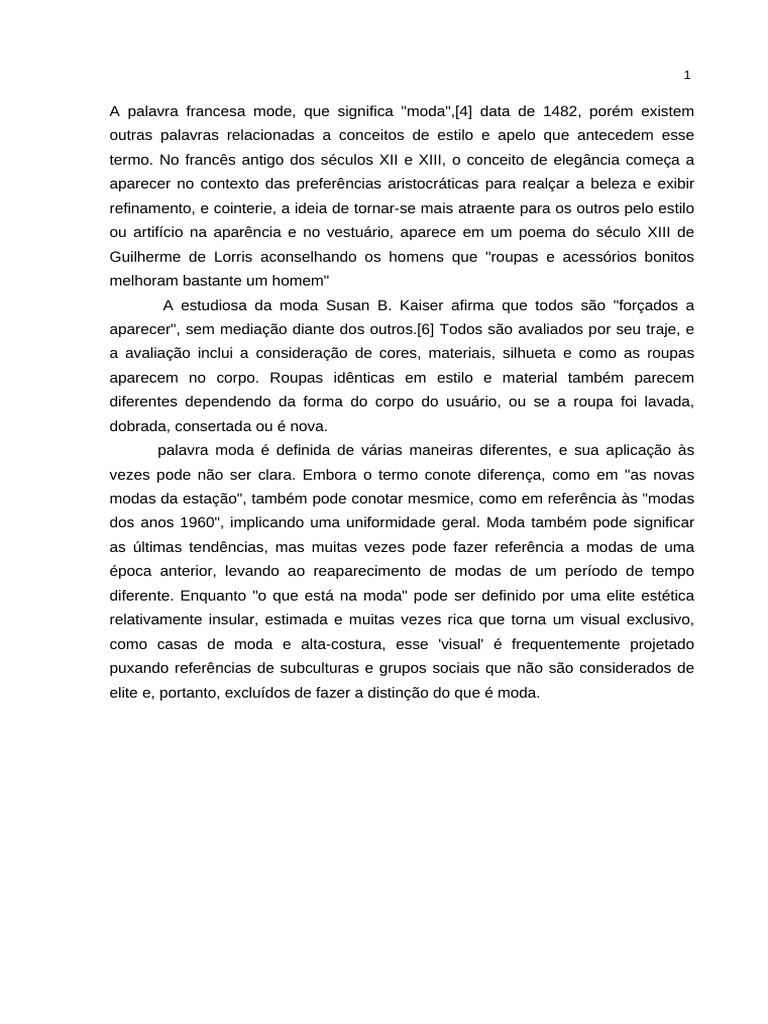 1

A palavra francesa mode, que significa "moda",[4] data de 1482, porém existem outras palavras relacionadas a conceitos de estilo e apelo que antecedem esse termo. No francês antigo dos séculos XII e XIII, o conceito de elegância começa a aparecer no contexto das preferências aristocráticas para realçar a beleza e exibir refinamento, e cointerie, a ideia de tornar-se mais atraente para os outros pelo estilo ou artifício na aparência e no vestuário, aparece em um poema do século XIII de Guilherme de Lorris aconselhando os homens que "roupas e acessórios bonitos melhoram bastante um homem"

A estudiosa da moda Susan B. Kaiser afirma que todos são "forçados a aparecer", sem mediação diante dos outros.[6] Todos são avaliados por seu traje, e a avaliação inclui a consideração de cores, materiais, silhueta e como as roupas aparecem no corpo. Roupas idênticas em estilo e material também parecem diferentes dependendo da forma do corpo do usuário, ou se a roupa foi lavada, dobrada, consertada ou é nova.

palavra moda é definida de várias maneiras diferentes, e sua aplicação às vezes pode não ser clara. Embora o termo conote diferença, como em "as novas modas da estação", também pode conotar mesmice, como em referência às "modas dos anos 1960", implicando uma uniformidade geral. Moda também pode significar as últimas tendências, mas muitas vezes pode fazer referência a modas de uma época anterior, levando ao reaparecimento de modas de um período de tempo diferente. Enquanto "o que está na moda" pode ser definido por uma elite estética relativamente insular, estimada e muitas vezes rica que torna um visual exclusivo, como casas de moda e alta-costura, esse 'visual' é frequentemente projetado puxando referências de subculturas e grupos sociais que não são considerados de elite e, portanto, excluídos de fazer a distinção do que é moda.